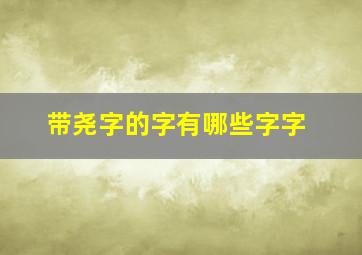 带尧字的字有哪些字字